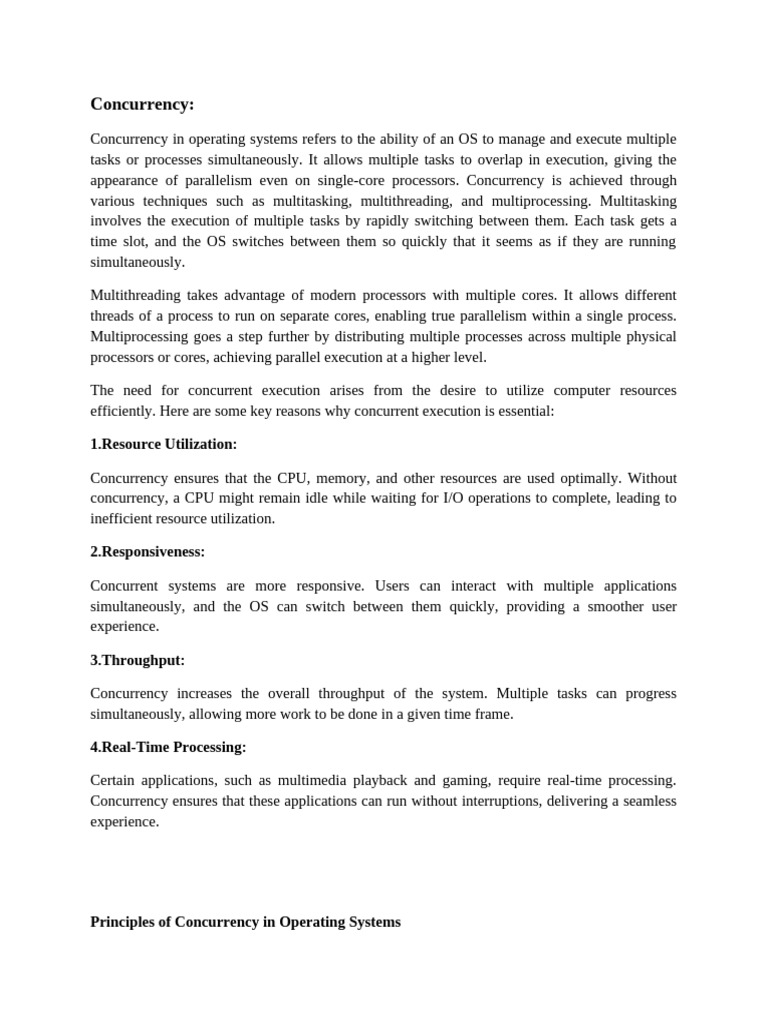 Concurrency:

Concurrency in operating systems refers to the ability of an OS to manage and execute multiple tasks or processes simultaneously. It allows multiple tasks to overlap in execution, giving the appearance of parallelism even on single-core processors. Concurrency is achieved through various techniques such as multitasking, multithreading, and multiprocessing. Multitasking involves the execution of multiple tasks by rapidly switching between them. Each task gets a time slot, and the OS switches between them so quickly that it seems as if they are running simultaneously.

Multithreading takes advantage of modern processors with multiple cores. It allows different threads of a process to run on separate cores, enabling true parallelism within a single process. Multiprocessing goes a step further by distributing multiple processes across multiple physical processors or cores, achieving parallel execution at a higher level.

The need for concurrent execution arises from the desire to utilize computer resources efficiently. Here are some key reasons why concurrent execution is essential:

1.Resource Utilization:

Concurrency ensures that the CPU, memory, and other resources are used optimally. Without concurrency, a CPU might remain idle while waiting for I/O operations to complete, leading to inefficient resource utilization.

2.Responsiveness:

Concurrent systems are more responsive. Users can interact with multiple applications simultaneously, and the OS can switch between them quickly, providing a smoother user experience.

3.Throughput:

Concurrency increases the overall throughput of the system. Multiple tasks can progress simultaneously, allowing more work to be done in a given time frame.

4.Real-Time Processing:

Certain applications, such as multimedia playback and gaming, require real-time processing. Concurrency ensures that these applications can run without interruptions, delivering a seamless experience.

Principles of Concurrency in Operating Systems